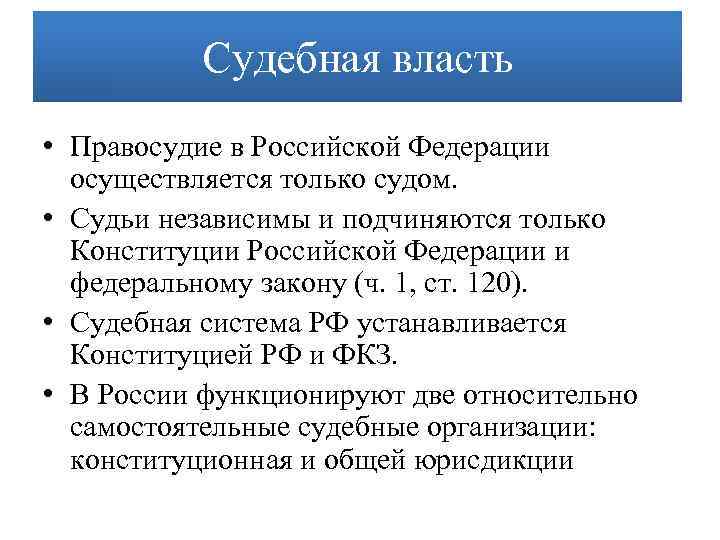 Судебная власть

• Правосудие в Российской Федерации осуществляется только судом.
• Судьи независимы и подчиняются только Конституции Российской Федерации и федеральному закону (ч. 1, ст. 120).
• Судебная система РФ устанавливается Конституцией РФ и ФКЗ.
• В России функционируют две относительно самостоятельные судебные организации: конституционная и общей юрисдикции